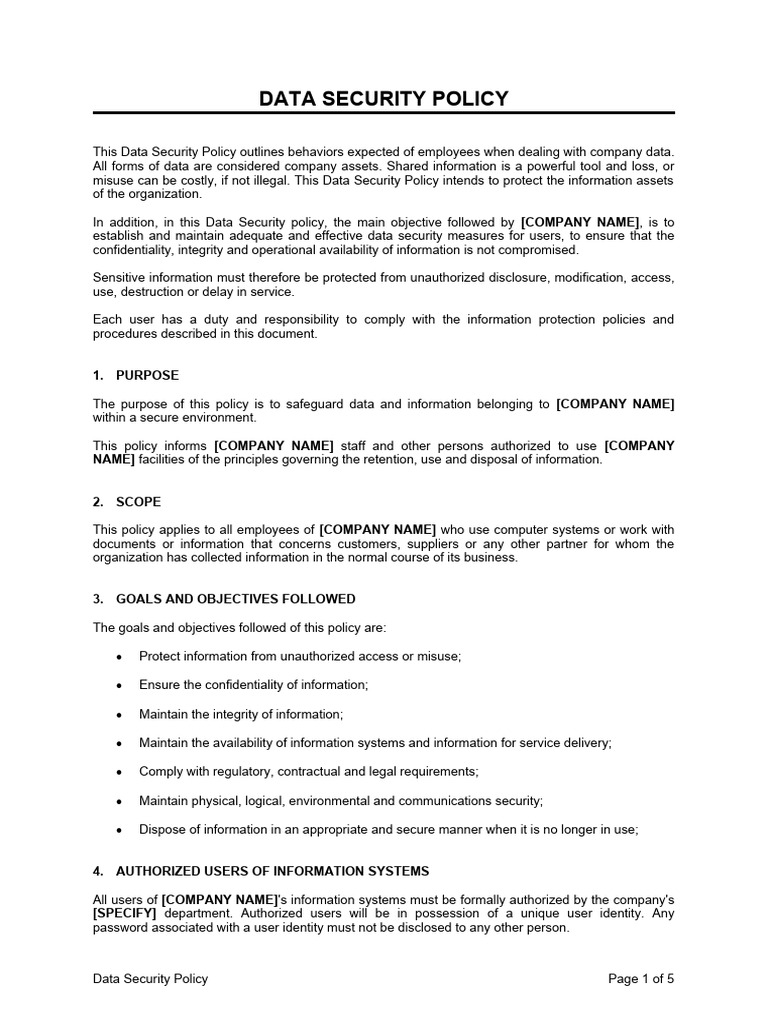 DATA SECURITY POLICY

This Data Security Policy outlines behaviors expected of employees when dealing with company data. All forms of data are considered company assets. Shared information is a powerful tool and loss, or misuse can be costly, if not illegal. This Data Security Policy intends to protect the information assets of the organization.

In addition, in this Data Security policy, the main objective followed by [COMPANY NAME], is to establish and maintain adequate and effective data security measures for users, to ensure that the confidentiality, integrity and operational availability of information is not compromised.

Sensitive information must therefore be protected from unauthorized disclosure, modification, access, use, destruction or delay in service.

Each user has a duty and responsibility to comply with the information protection policies and procedures described in this document.

1. PURPOSE

The purpose of this policy is to safeguard data and information belonging to [COMPANY NAME] within a secure environment.

This policy informs [COMPANY NAME] staff and other persons authorized to use [COMPANY NAME] facilities of the principles governing the retention, use and disposal of information.

2. SCOPE

This policy applies to all employees of [COMPANY NAME] who use computer systems or work with documents or information that concerns customers, suppliers or any other partner for whom the organization has collected information in the normal course of its business.

3. GOALS AND OBJECTIVES FOLLOWED

The goals and objectives followed of this policy are:

• Protect information from unauthorized access or misuse;

• Ensure the confidentiality of information;

• Maintain the integrity of information;

• Maintain the availability of information systems and information for service delivery;

• Comply with regulatory, contractual and legal requirements;

• Maintain physical, logical, environmental and communications security;

• Dispose of information in an appropriate and secure manner when it is no longer in use;

4. AUTHORIZED USERS OF INFORMATION SYSTEMS

All users of [COMPANY NAME]'s information systems must be formally authorized by the company's [SPECIFY] department. Authorized users will be in possession of a unique user identity. Any password associated with a user identity must not be disclosed to any other person.

Data Security Policy

Page 1 of 5